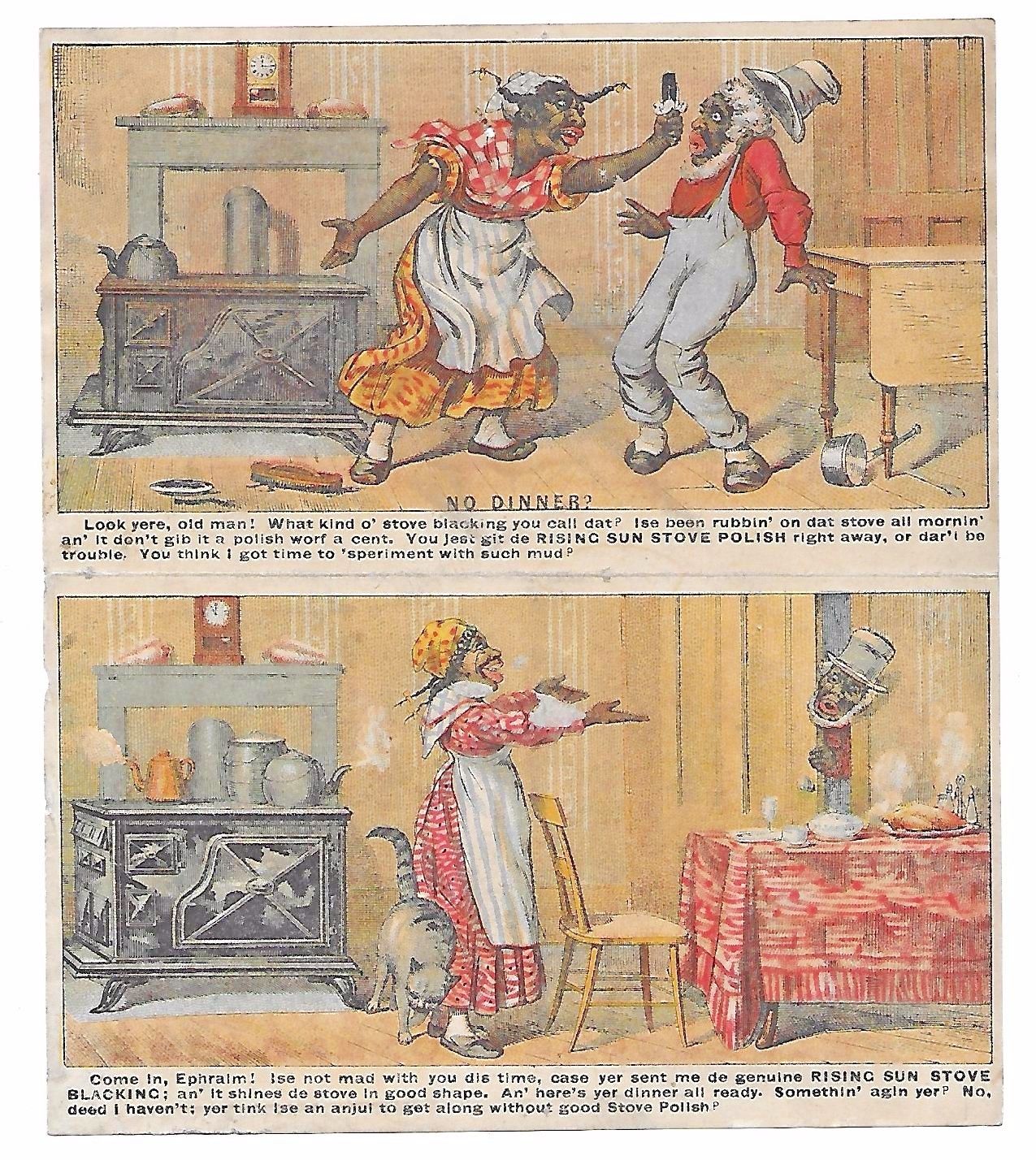 NO DINNER?

Look yere, old man! What kind o' stove blacking you call dat? Ise been rubbin' on dat stove all mornin' an' it don't gib it a polish worf a cent. You jest git de RISING SUN STOVE POLISH right away, or dar'l be trouble. You think I got time to 'speriment with such mud?

Come in, Ephraim! Ise not mad with you dis time, case yer sent me de genuine RISING SUN STOVE BLACKING; an' it shines de stove in good shape. An' here's yer dinner all ready. Somethin' agin yer? No, deed I haven't; yer tink Ise an anjul to get along without good Stove Polish?